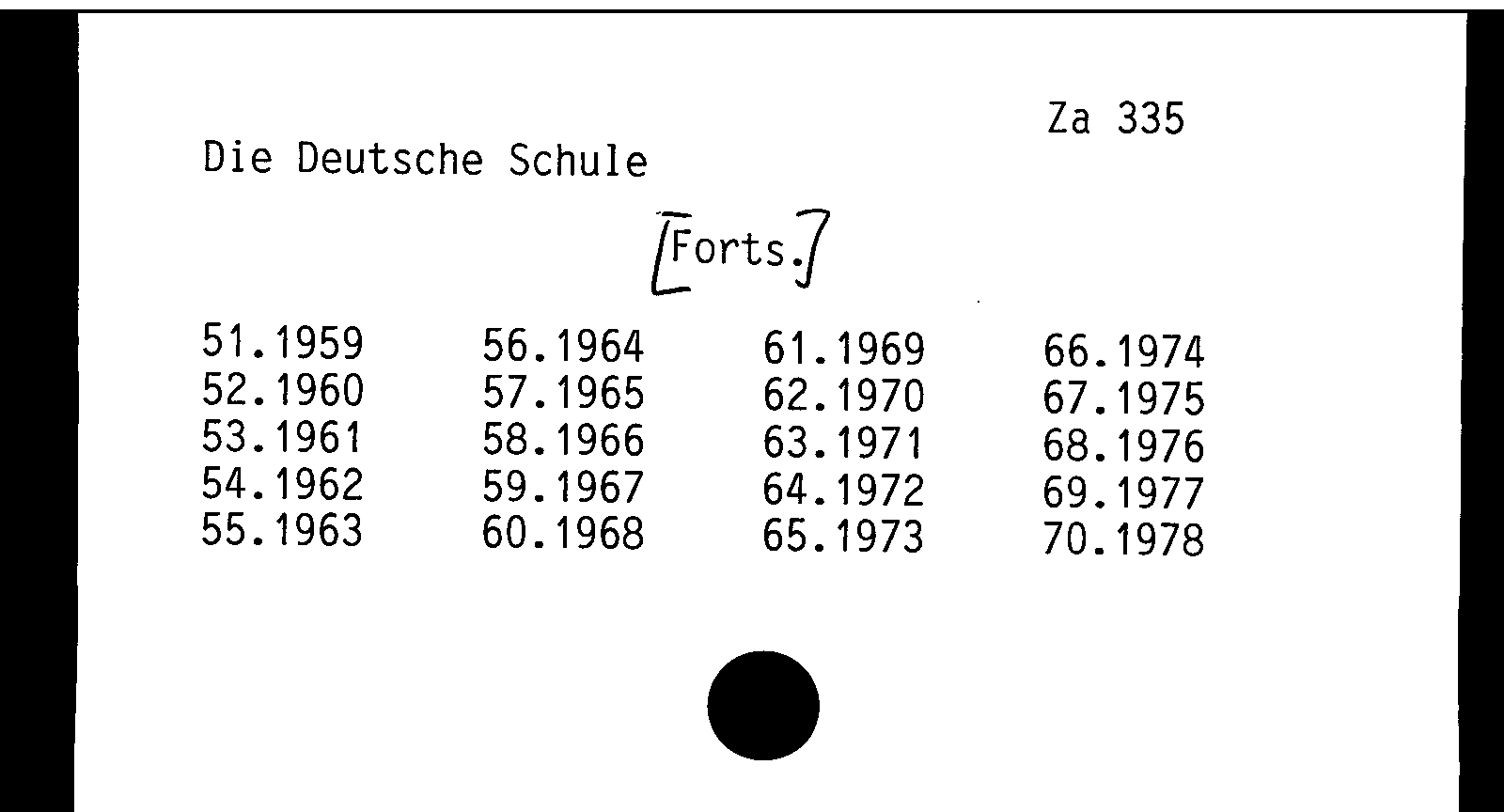 Za 335

Die Deutsche Schule

[Forts.]

51.1959
52.1960
53.1961
54.1962
55.1963

56.1964
57.1965
58.1966
59.1967
60.1968

61.1969
62.1970
63.1971
64.1972
65.1973

66.1974
67.1975
68.1976
69.1977
70.1978